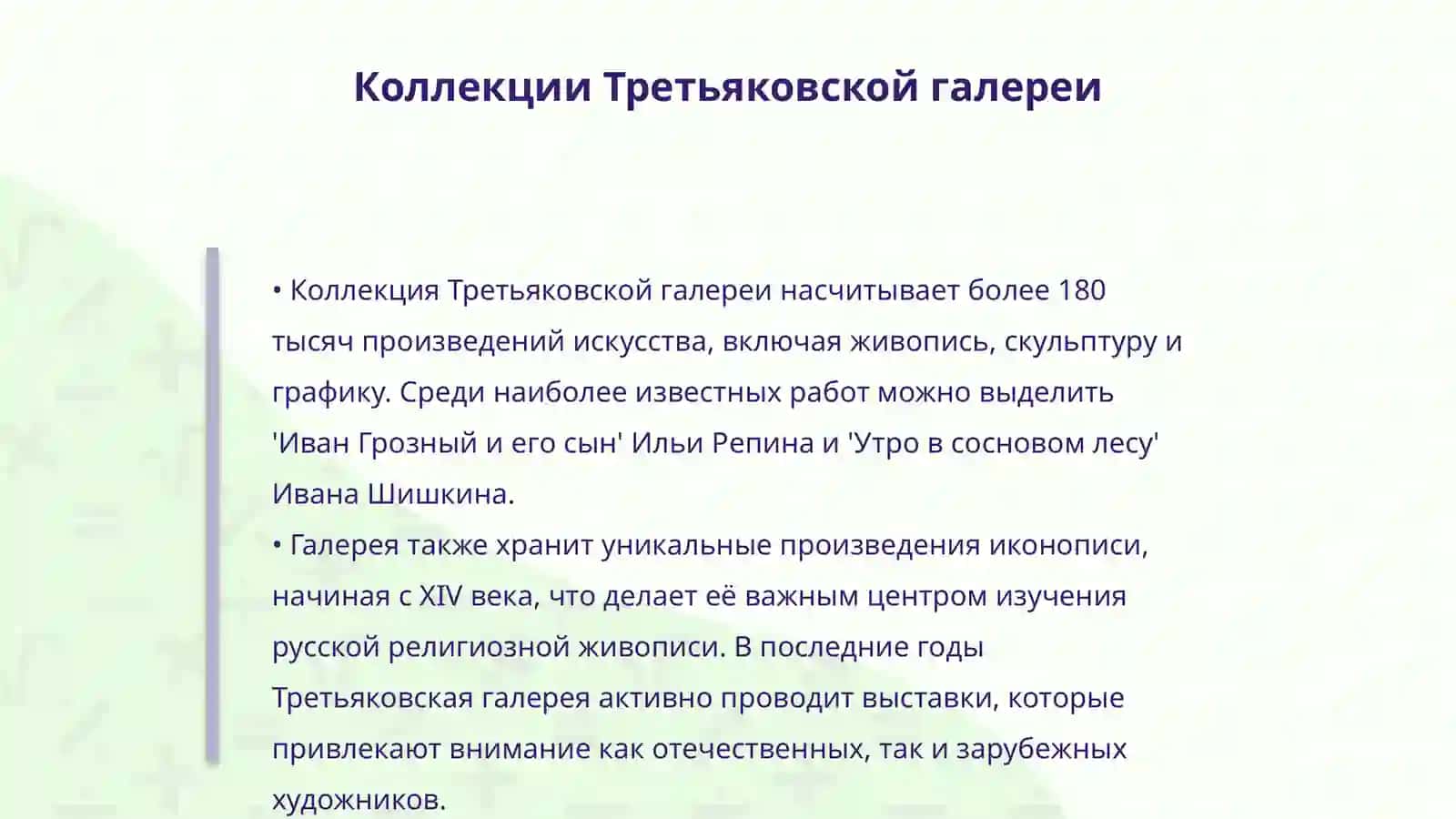 Коллекции Третьяковской галереи

• Коллекция Третьяковской галереи насчитывает более 180 тысяч произведений искусства, включая живопись, скульптуру и графику. Среди наиболее известных работ можно выделить 'Иван Грозный и его сын' Ильи Репина и 'Утро в сосновом лесу' Ивана Шишкина.
• Галерея также хранит уникальные произведения иконописи, начиная с XIV века, что делает её важным центром изучения русской религиозной живописи. В последние годы Третьяковская галерея активно проводит выставки, которые привлекают внимание как отечественных, так и зарубежных художников.